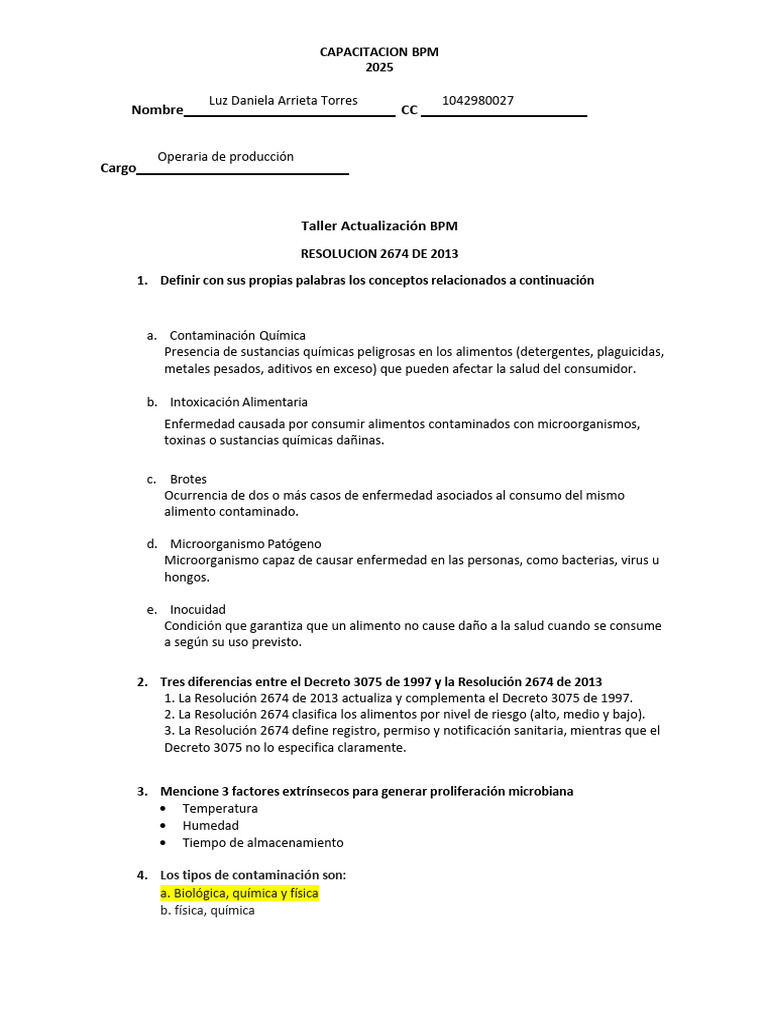 CAPACITACION BPM
2025

Nombre Luz Daniela Arrieta Torres CC 1042980027

Cargo Operaria de producción

Taller Actualización BPM

RESOLUCION 2674 DE 2013

1. Definir con sus propias palabras los conceptos relacionados a continuación

a. Contaminación Química
Presencia de sustancias químicas peligrosas en los alimentos (detergentes, plaguicidas, metales pesados, aditivos en exceso) que pueden afectar la salud del consumidor.

b. Intoxicación Alimentaria
Enfermedad causada por consumir alimentos contaminados con microorganismos, toxinas o sustancias químicas dañinas.

c. Brotes
Ocurrencia de dos o más casos de enfermedad asociados al consumo del mismo alimento contaminado.

d. Microorganismo Patógeno
Microorganismo capaz de causar enfermedad en las personas, como bacterias, virus u hongos.

e. Inocuidad
Condición que garantiza que un alimento no cause daño a la salud cuando se consume a según su uso previsto.

2. Tres diferencias entre el Decreto 3075 de 1997 y la Resolución 2674 de 2013
1. La Resolución 2674 de 2013 actualiza y complementa el Decreto 3075 de 1997.
2. La Resolución 2674 clasifica los alimentos por nivel de riesgo (alto, medio y bajo).
3. La Resolución 2674 define registro, permiso y notificación sanitaria, mientras que el Decreto 3075 no lo especifica claramente.

3. Mencione 3 factores extrínsecos para generar proliferación microbiana
• Temperatura
• Humedad
• Tiempo de almacenamiento

4. Los tipos de contaminación son:
a. Biológica, química y física
b. física, química